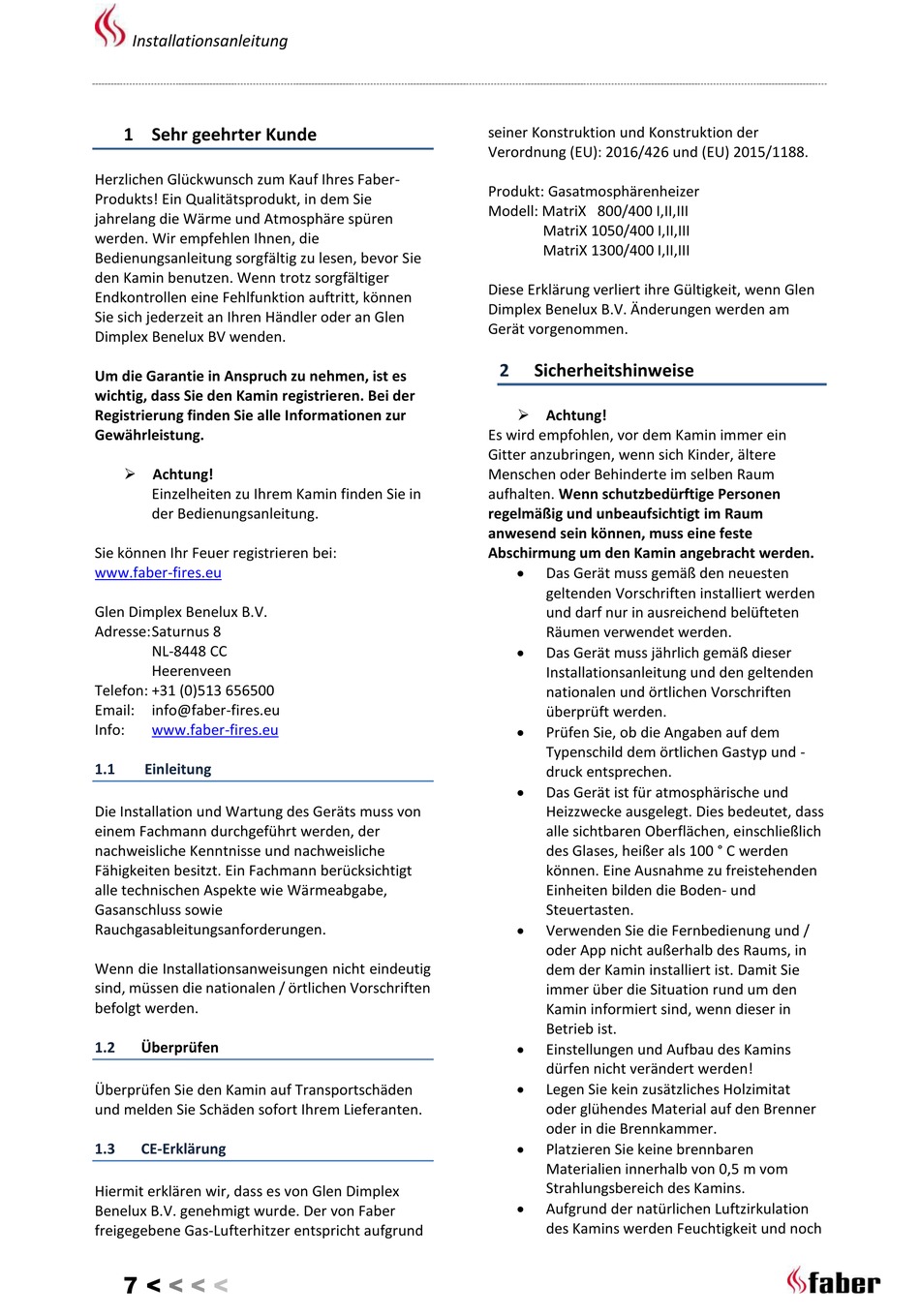 Installationsanleitung

1 Sehr geehrter Kunde

Herzlichen Glückwunsch zum Kauf Ihres Faber-Produkts! Ein Qualitätsprodukt, in dem Sie jahrelang die Wärme und Atmosphäre spüren werden. Wir empfehlen Ihnen, die Bedienungsanleitung sorgfältig zu lesen, bevor Sie den Kamin benutzen. Wenn trotz sorgfältiger Endkontrollen eine Fehlfunktion auftritt, können Sie sich jederzeit an Ihren Händler oder an Glen Dimplex Benelux BV wenden.

Um die Garantie in Anspruch zu nehmen, ist es wichtig, dass Sie den Kamin registrieren. Bei der Registrierung finden Sie alle Informationen zur Gewährleistung.

➢ Achtung!
Einzelheiten zu Ihrem Kamin finden Sie in der Bedienungsanleitung.

Sie können Ihr Feuer registrieren bei:
www.faber-fires.eu

Glen Dimplex Benelux B.V.
Adresse: Saturnus 8
NL-8448 CC
Heerenveen
Telefon: +31 (0)513 656500
Email: info@faber-fires.eu
Info: www.faber-fires.eu

1.1 Einleitung

Die Installation und Wartung des Geräts muss von einem Fachmann durchgeführt werden, der nachweisliche Kenntnisse und nachweisliche Fähigkeiten besitzt. Ein Fachmann berücksichtigt alle technischen Aspekte wie Wärmeabgabe, Gasanschluss sowie Rauchgasableitungsanforderungen.

Wenn die Installationsanweisungen nicht eindeutig sind, müssen die nationalen / örtlichen Vorschriften befolgt werden.

1.2 Überprüfen

Überprüfen Sie den Kamin auf Transportschäden und melden Sie Schäden sofort Ihrem Lieferanten.

1.3 CE-Erklärung

Hiermit erklären wir, dass es von Glen Dimplex Benelux B.V. genehmigt wurde. Der von Faber freigegebene Gas-Lufterhitzer entspricht aufgrund seiner Konstruktion und Konstruktion der Verordnung (EU): 2016/426 und (EU) 2015/1188.

Produkt: Gasatmosphärenheizer
Modell: MatriX 800/400 I,II,III
MatriX 1050/400 I,II,III
MatriX 1300/400 I,II,III

Diese Erklärung verliert ihre Gültigkeit, wenn Glen Dimplex Benelux B.V. Änderungen werden am Gerät vorgenommen.

2 Sicherheitshinweise

➢ Achtung!
Es wird empfohlen, vor dem Kamin immer ein Gitter anzubringen, wenn sich Kinder, ältere Menschen oder Behinderte im selben Raum aufhalten. Wenn schutzbedürftige Personen regelmäßig und unbeaufsichtigt im Raum anwesend sein können, muss eine feste Abschirmung um den Kamin angebracht werden.
• Das Gerät muss gemäß den neuesten geltenden Vorschriften installiert werden und darf nur in ausreichend belüfteten Räumen verwendet werden.
• Das Gerät muss jährlich gemäß dieser Installationsanleitung und den geltenden nationalen und örtlichen Vorschriften überprüft werden.
• Prüfen Sie, ob die Angaben auf dem Typenschild dem örtlichen Gastyp und -druck entsprechen.
• Das Gerät ist für atmosphärische und Heizzwecke ausgelegt. Dies bedeutet, dass alle sichtbaren Oberflächen, einschließlich des Glases, heißer als 100 ° C werden können. Eine Ausnahme zu freistehenden Einheiten bilden die Boden- und Steuertasten.
• Verwenden Sie die Fernbedienung und / oder App nicht außerhalb des Raums, in dem der Kamin installiert ist. Damit Sie immer über die Situation rund um den Kamin informiert sind, wenn dieser in Betrieb ist.
• Einstellungen und Aufbau des Kamins dürfen nicht verändert werden!
• Legen Sie kein zusätzliches Holzimitat oder glühendes Material auf den Brenner oder in die Brennkammer.
• Platzieren Sie keine brennbaren Materialien innerhalb von 0,5 m vom Strahlungsbereich des Kamins.
• Aufgrund der natürlichen Luftzirkulation des Kamins werden Feuchtigkeit und noch

7 < < < <

faber